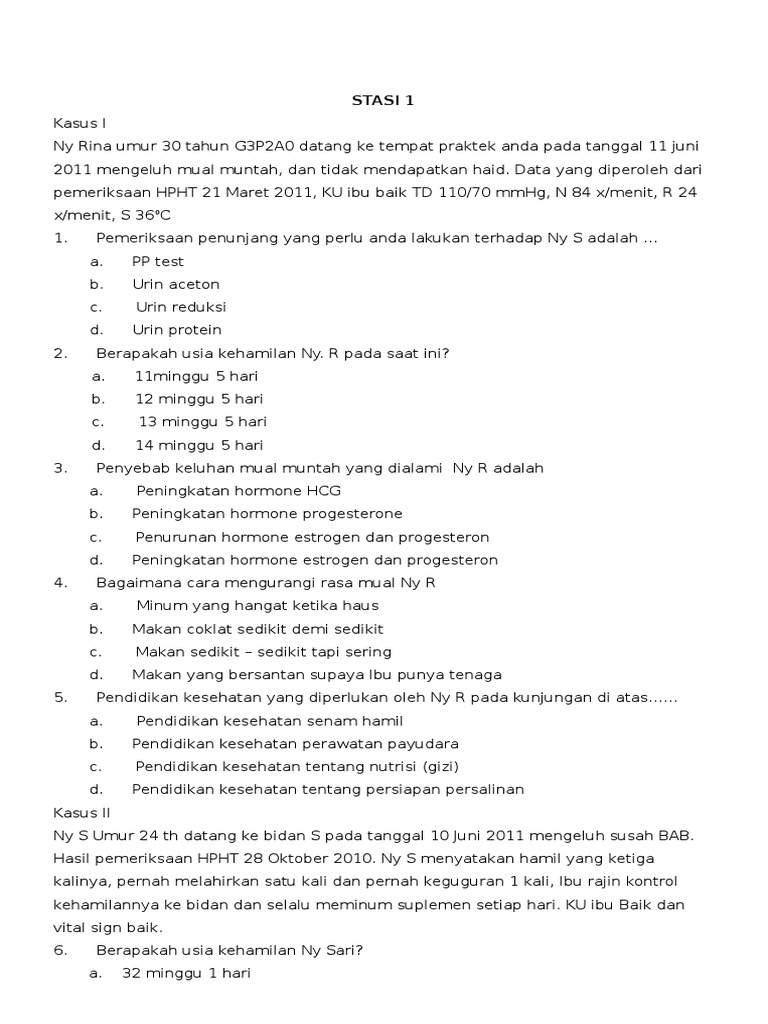 STASI 1

Kasus I
Ny Rina umur 30 tahun G3P2A0 datang ke tempat praktek anda pada tanggal 11 juni 2011 mengeluh mual muntah, dan tidak mendapatkan haid. Data yang diperoleh dari pemeriksaan HPHT 21 Maret 2011, KU ibu baik TD 110/70 mmHg, N 84 x/menit, R 24 x/menit, S 36°C

1. Pemeriksaan penunjang yang perlu anda lakukan terhadap Ny S adalah ...
a. PP test
b. Urin aceton
c. Urin reduksi
d. Urin protein

2. Berapakah usia kehamilan Ny. R pada saat ini?
a. 11minggu 5 hari
b. 12 minggu 5 hari
c. 13 minggu 5 hari
d. 14 minggu 5 hari

3. Penyebab keluhan mual muntah yang dialami Ny R adalah
a. Peningkatan hormone HCG
b. Peningkatan hormone progesterone
c. Penurunan hormone estrogen dan progesteron
d. Peningkatan hormone estrogen dan progesteron

4. Bagaimana cara mengurangi rasa mual Ny R
a. Minum yang hangat ketika haus
b. Makan coklat sedikit demi sedikit
c. Makan sedikit – sedikit tapi sering
d. Makan yang bersantan supaya Ibu punya tenaga

5. Pendidikan kesehatan yang diperlukan oleh Ny R pada kunjungan di atas......
a. Pendidikan kesehatan senam hamil
b. Pendidikan kesehatan perawatan payudara
c. Pendidikan kesehatan tentang nutrisi (gizi)
d. Pendidikan kesehatan tentang persiapan persalinan

Kasus II
Ny S Umur 24 th datang ke bidan S pada tanggal 10 Juni 2011 mengeluh susah BAB. Hasil pemeriksaan HPHT 28 Oktober 2010. Ny S menyatakan hamil yang ketiga kalinya, pernah melahirkan satu kali dan pernah keguguran 1 kali, Ibu rajin kontrol kehamilannya ke bidan dan selalu meminum suplemen setiap hari. KU ibu Baik dan vital sign baik.

6. Berapakah usia kehamilan Ny Sari?
a. 32 minggu 1 hari